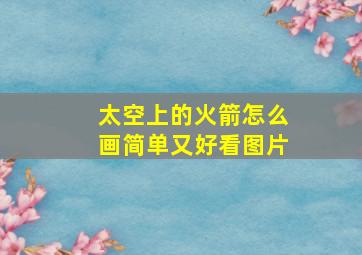 太空上的火箭怎么画简单又好看图片